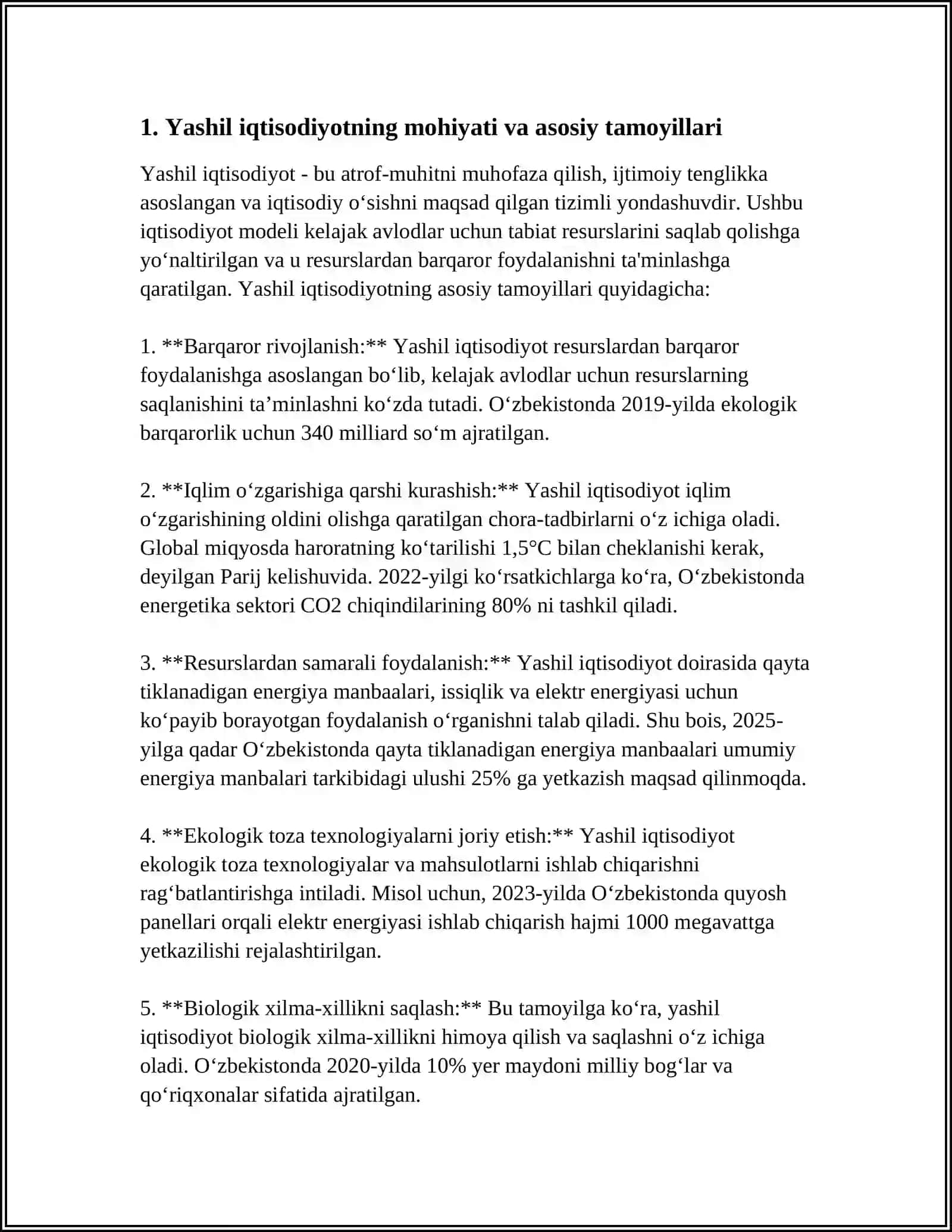 1. Yashil iqtisodiyotning mohiyati va asosiy tamoyillari

Yashil iqtisodiyot - bu atrof-muhitni muhofaza qilish, ijtimoiy tenglikka asoslangan va iqtisodiy o'sishni maqsad qilgan tizimli yondashuvdir. Ushbu iqtisodiyot modeli kelajak avlodlar uchun tabiat resurslarini saqlab qolishga yo'naltirilgan va u resurslardan barqaror foydalanishni ta'minlashga qaratilgan. Yashil iqtisodiyotning asosiy tamoyillari quyidagicha:

1. **Barqaror rivojlanish:** Yashil iqtisodiyot resurslardan barqaror foydalanishga asoslangan bo'lib, kelajak avlodlar uchun resurslarning saqlanishini ta'minlashni ko'zda tutadi. O'zbekistonda 2019-yilda ekologik barqarorlik uchun 340 milliard so'm ajratilgan.

2. **Iqlim o'zgarishiga qarshi kurashish:** Yashil iqtisodiyot iqlim o'zgarishining oldini olishga qaratilgan chora-tadbirlarni o'z ichiga oladi. Global miqyosda haroratning ko'tarilishi 1,5°C bilan cheklanishi kerak, deyilgan Parij kelishuvida. 2022-yilgi ko'rsatkichlarga ko'ra, O'zbekistonda energetika sektori CO2 chiqindilarining 80% ni tashkil qiladi.

3. **Resurslardan samarali foydalanish:** Yashil iqtisodiyot doirasida qayta tiklanadigan energiya manbaalari, issiqlik va elektr energiyasi uchun ko'payib borayotgan foydalanish o'rganishni talab qiladi. Shu bois, 2025-yilga qadar O'zbekistonda qayta tiklanadigan energiya manbaalari umumiy energiya manbalari tarkibidagi ulushi 25% ga yetkazish maqsad qilinmoqda.

4. **Ekologik toza texnologiyalarni joriy etish:** Yashil iqtisodiyot ekologik toza texnologiyalar va mahsulotlarni ishlab chiqarishni rag'batlantirishga intiladi. Misol uchun, 2023-yilda O'zbekistonda quyosh panellari orqali elektr energiyasi ishlab chiqarish hajmi 1000 megavattga yetkazilishi rejalashtirilgan.

5. **Biologik xilma-xillikni saqlash:** Bu tamoyilga ko'ra, yashil iqtisodiyot biologik xilma-xillikni himoya qilish va saqlashni o'z ichiga oladi. O'zbekistonda 2020-yilda 10% yer maydoni milliy bog'lar va qo'riqxonalar sifatida ajratilgan.